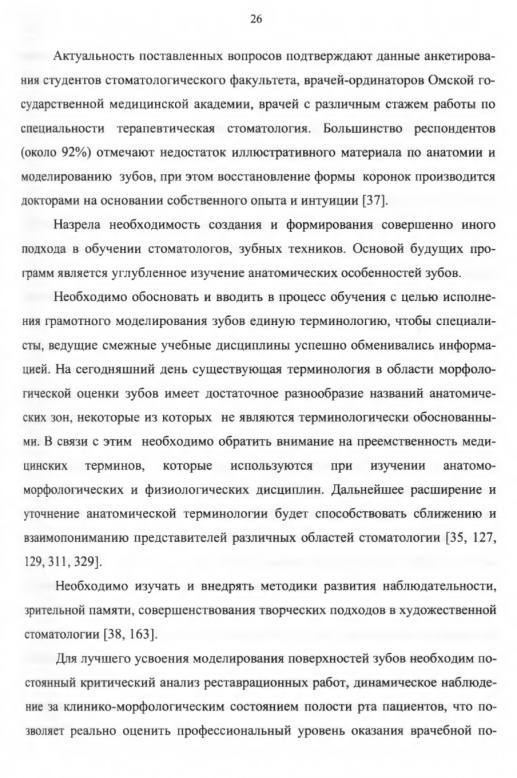 26

Актуальность поставленных вопросов подтверждают данные анкетирования студентов стоматологического факультета, врачей-ординаторов Омской государственной медицинской академии, врачей с различным стажем работы по специальности терапевтическая стоматология. Большинство респондентов (около 92%) отмечают недостаток иллюстративного материала по анатомии и моделированию зубов, при этом восстановление формы коронок производится докторами на основании собственного опыта и интуиции [37].

Назрела необходимость создания и формирования совершенно иного подхода в обучении стоматологов, зубных техников. Основой будущих программ является углубленное изучение анатомических особенностей зубов.

Необходимо обосновать и вводить в процесс обучения с целью исполнения грамотного моделирования зубов единую терминологию, чтобы специалисты, ведущие смежные учебные дисциплины успешно обменивались информацией. На сегодняшний день существующая терминология в области морфологической оценки зубов имеет достаточное разнообразие названий анатомических зон, некоторые из которых не являются терминологически обоснованными. В связи с этим необходимо обратить внимание на преемственность медицинских терминов, которые используются при изучении анатомо-морфологических и физиологических дисциплин. Дальнейшее расширение и уточнение анатомической терминологии будет способствовать сближению и взаимопониманию представителей различных областей стоматологии [35, 127, 129, 311, 329].

Необходимо изучать и внедрять методики развития наблюдательности, зрительной памяти, совершенствования творческих подходов в художественной стоматологии [38, 163].

Для лучшего усвоения моделирования поверхностей зубов необходим постоянный критический анализ реставрационных работ, динамическое наблюдение за клинико-морфологическим состоянием полости рта пациентов, что позволяет реально оценить профессиональный уровень оказания врачебной по-